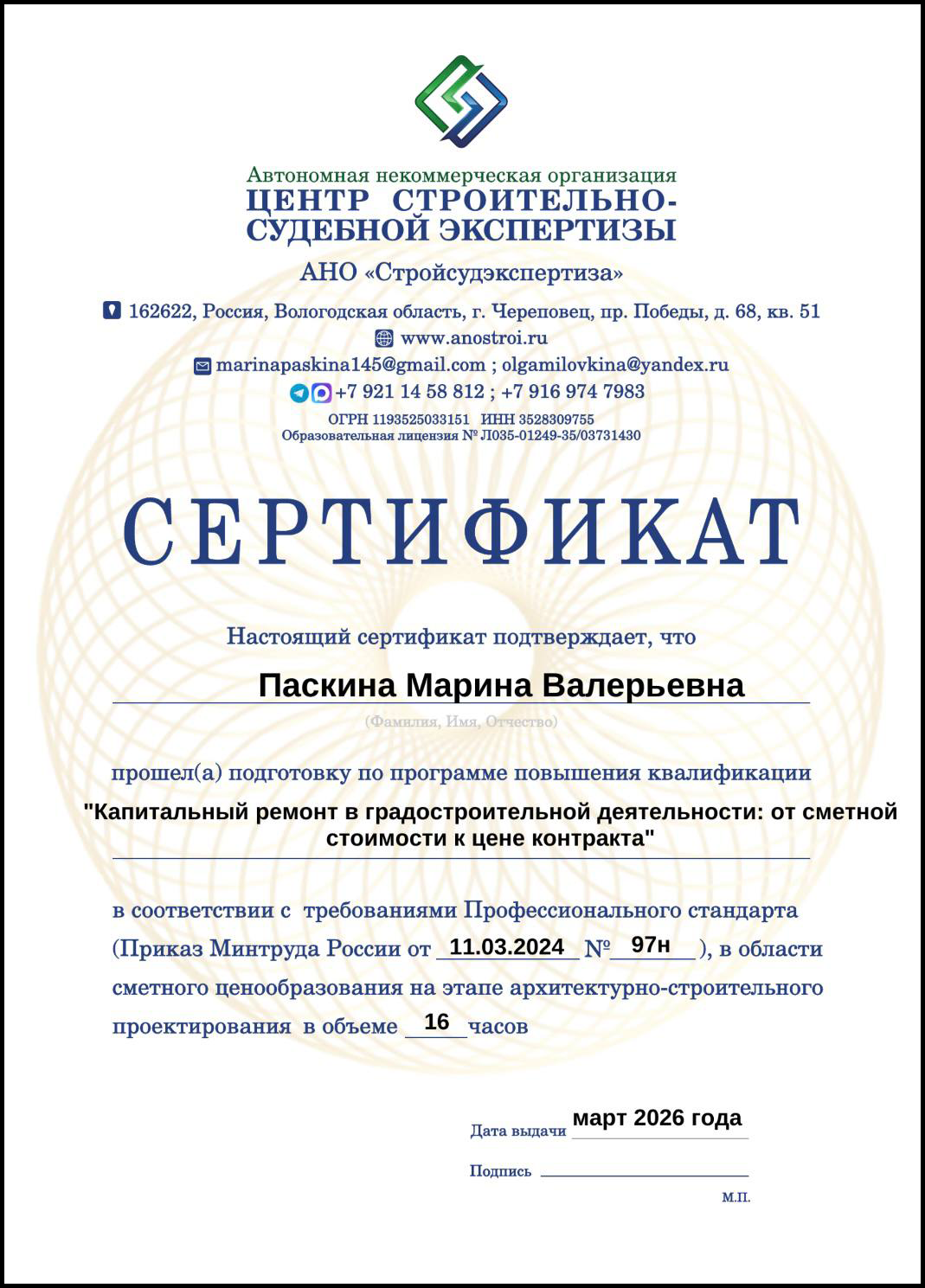 Автономная некоммерческая организация
ЦЕНТР СТРОИТЕЛЬНО-СУДЕБНОЙ ЭКСПЕРТИЗЫ

АНО «Стройсудэкспертиза»

162622, Россия, Вологодская область, г. Череповец, пр. Победы, д. 68, кв. 51
www.anostroi.ru
marinapaskina145@gmail.com ; olgamilovkina@yandex.ru
+7 921 14 58 812 ; +7 916 974 7983
ОГРН 1193525033151 ИНН 3528309755
Образовательная лицензия № Л035-01249-35/03731430

СЕРТИФИКАТ

Настоящий сертификат подтверждает, что

Паскина Марина Валерьевна
(Фамилия, Имя, Отчество)

прошел(а) подготовку по программе повышения квалификации
"Капитальный ремонт в градостроительной деятельности: от сметной стоимости к цене контракта"

в соответствии с требованиями Профессионального стандарта (Приказ Минтруда России от 11.03.2024 № 97н ), в области сметного ценообразования на этапе архитектурно-строительного проектирования в объеме 16 часов

Дата выдачи март 2026 года

Подпись

М.П.